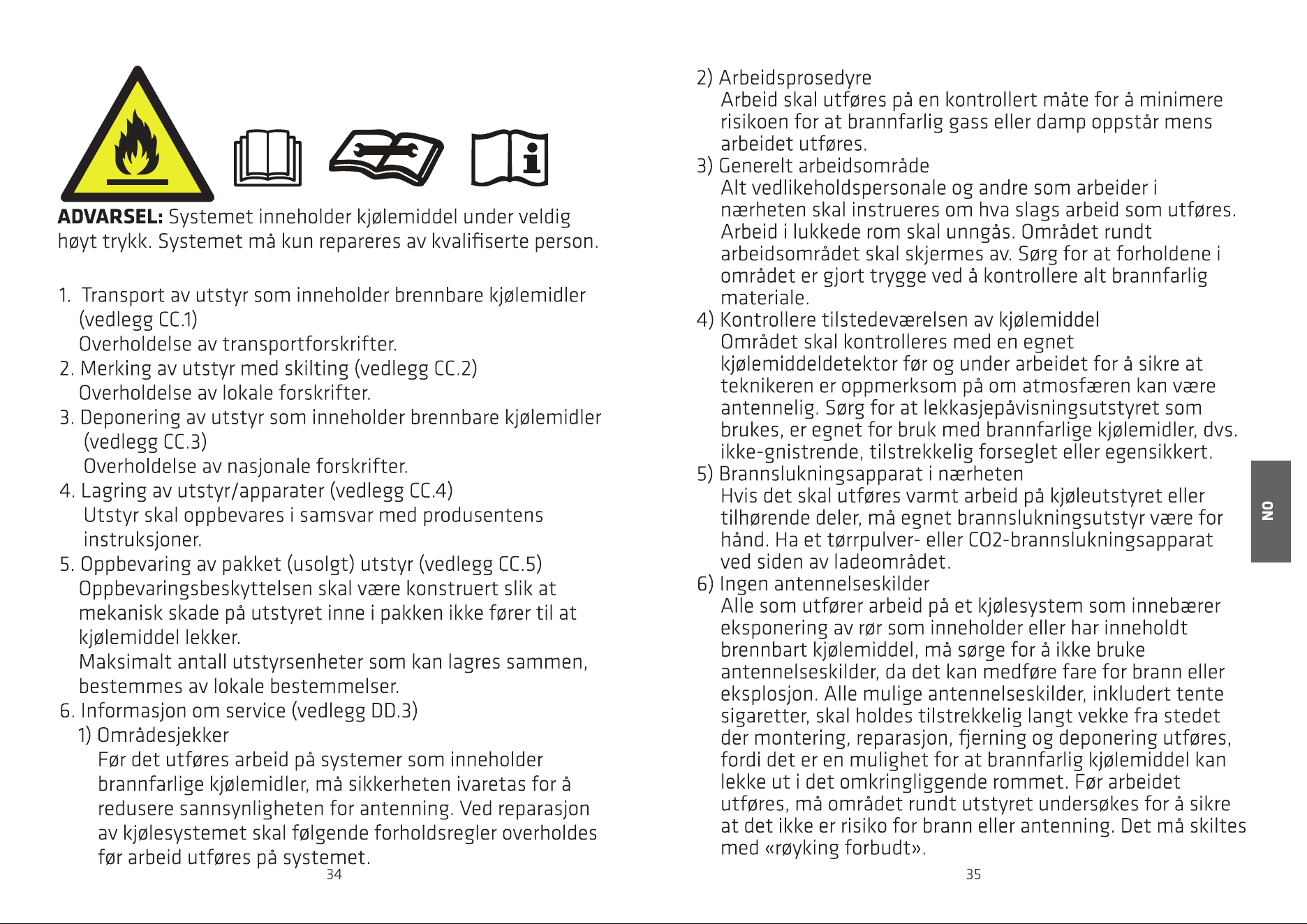 ADVARSEL: Systemet inneholder kjølemiddel under veldig høyt trykk. Systemet må kun repareres av kvalifiserte person.

1. Transport av utstyr som inneholder brennbare kjølemidler (vedlegg CC.1)
Overholdelse av transportforskrifter.
2. Merking av utstyr med skilting (vedlegg CC.2)
Overholdelse av lokale forskrifter.
3. Deponering av utstyr som inneholder brennbare kjølemidler (vedlegg CC.3)
Overholdelse av nasjonale forskrifter.
4. Lagring av utstyr/apparater (vedlegg CC.4)
Utstyr skal oppbevares i samsvar med produsentens instruksjoner.
5. Oppbevaring av pakket (usolgt) utstyr (vedlegg CC.5)
Oppbevaringsbeskyttelsen skal være konstruert slik at mekanisk skade på utstyret inne i pakken ikke fører til at kjølemiddel lekker.
Maksimalt antall utstyrsenheter som kan lagres sammen, bestemmes av lokale bestemmelser.
6. Informasjon om service (vedlegg DD.3)
1) Områdesjekker
Før det utføres arbeid på systemer som inneholder brannfarlige kjølemidler, må sikkerheten ivaretas for å redusere sannsynligheten for antenning. Ved reparasjon av kjølesystemet skal følgende forholdsregler overholdes før arbeid utføres på systemet.

34

2) Arbeidsprosedyre
Arbeid skal utføres på en kontrollert måte for å minimere risikoen for at brannfarlig gass eller damp oppstår mens arbeidet utføres.
3) Generelt arbeidsområde
Alt vedlikeholdspersonale og andre som arbeider i nærheten skal instrueres om hva slags arbeid som utføres. Arbeid i lukkede rom skal unngås. Området rundt arbeidsområdet skal skjermes av. Sørg for at forholdene i området er gjort trygge ved å kontrollere alt brannfarlig materiale.
4) Kontrollere tilstedeværelsen av kjølemiddel
Området skal kontrolleres med en egnet kjølemiddeldetektor før og under arbeidet for å sikre at teknikeren er oppmerksom på om atmosfæren kan være antennelig. Sørg for at lekkasjepåvisningsutstyret som brukes, er egnet for bruk med brannfarlige kjølemidler, dvs. ikke-gnistrende, tilstrekkelig forseglet eller egensikkert.
5) Brannslukningsapparat i nærheten
Hvis det skal utføres varmt arbeid på kjøleutstyret eller tilhørende deler, må egnet brannslukningsutstyr være for hånd. Ha et tørrpulver- eller CO2-brannslukningsapparat ved siden av ladeområdet.
6) Ingen antennelseskilder
Alle som utfører arbeid på et kjølesystem som innebærer eksponering av rør som inneholder eller har inneholdt brennbart kjølemiddel, må sørge for å ikke bruke antennelseskilder, da det kan medføre fare for brann eller eksplosjon. Alle mulige antennelseskilder, inkludert tente sigaretter, skal holdes tilstrekkelig langt vekke fra stedet der montering, reparasjon, fjerning og deponering utføres, fordi det er en mulighet for at brannfarlig kjølemiddel kan lekke ut i det omkringliggende rommet. Før arbeidet utføres, må området rundt utstyret undersøkes for å sikre at det ikke er risiko for brann eller antenning. Det må skiltes med «røyking forbudt».

NO

35